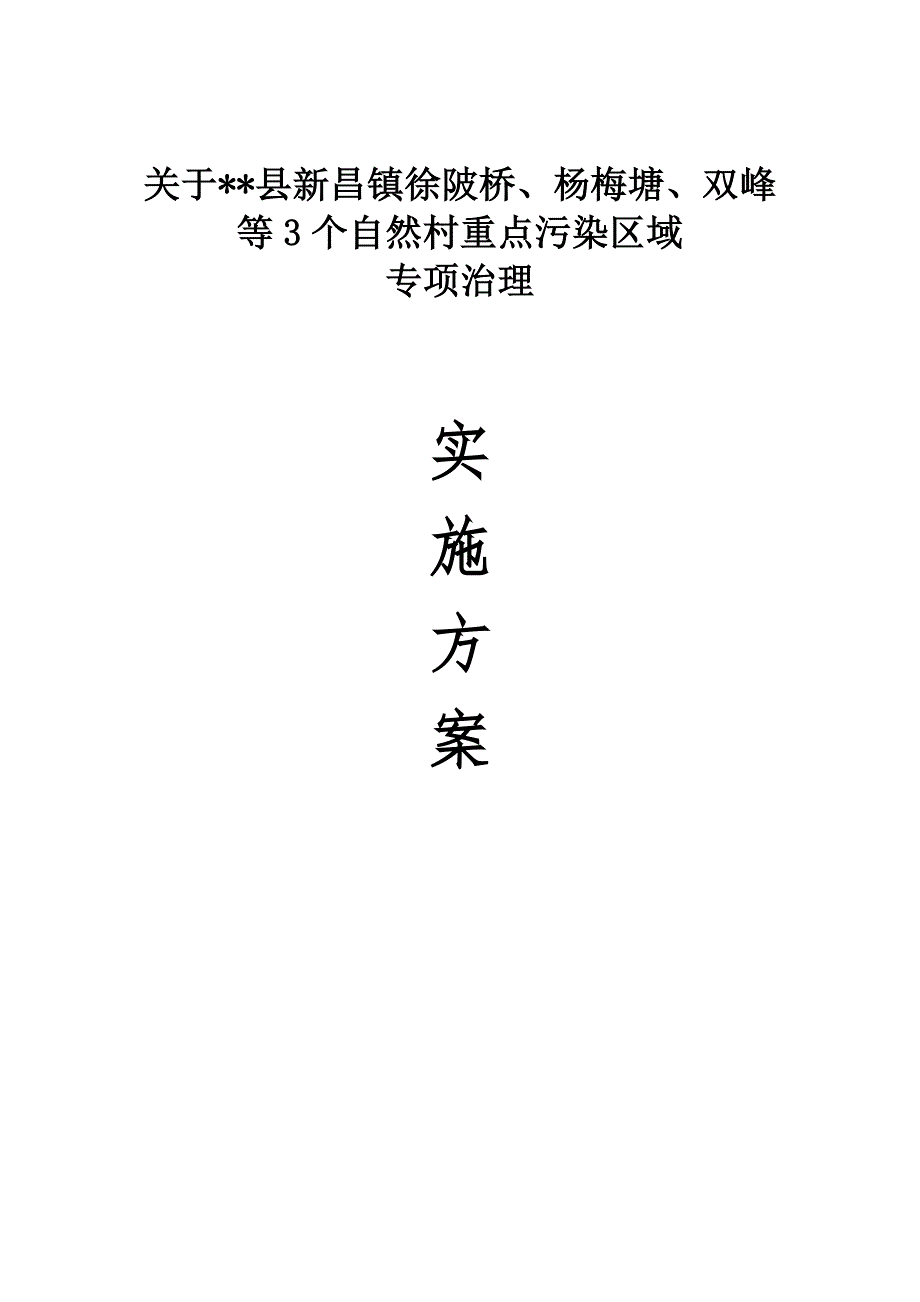 关于**县新昌镇徐陂桥、杨梅塘、双峰等3个自然村重点污染区域专项治理

实
施
方
案